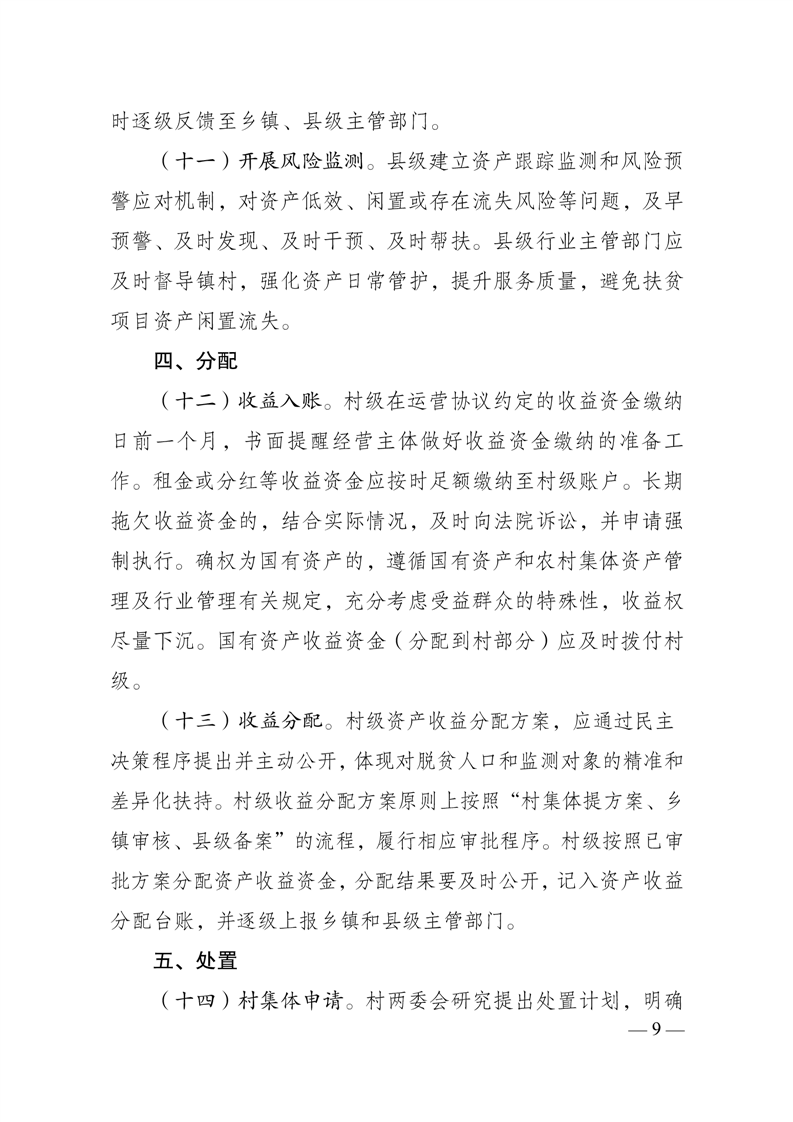 时逐级反馈至乡镇、县级主管部门。

（十一）开展风险监测。县级建立资产跟踪监测和风险预警应对机制，对资产低效、闲置或存在流失风险等问题，及早预警、及时发现、及时干预、及时帮扶。县级行业主管部门应及时督导镇村，强化资产日常管护，提升服务质量，避免扶贫项目资产闲置流失。

四、分配

（十二）收益入账。村级在运营协议约定的收益资金缴纳日前一个月，书面提醒经营主体做好收益资金缴纳的准备工作。租金或分红等收益资金应按时足额缴纳至村级账户。长期拖欠收益资金的，结合实际情况，及时向法院诉讼，并申请强制执行。确权为国有资产的，遵循国有资产和农村集体资产管理及行业管理有关规定，充分考虑受益群众的特殊性，收益权尽量下沉。国有资产收益资金（分配到村部分）应及时拨付村级。

（十三）收益分配。村级资产收益分配方案，应通过民主决策程序提出并主动公开，体现对脱贫人口和监测对象的精准和差异化扶持。村级收益分配方案原则上按照“村集体提方案、乡镇审核、县级备案”的流程，履行相应审批程序。村级按照已审批方案分配资产收益资金，分配结果要及时公开，记入资产收益分配台账，并逐级上报乡镇和县级主管部门。

五、处置

（十四）村集体申请。村两委会研究提出处置计划，明确

— 9 —